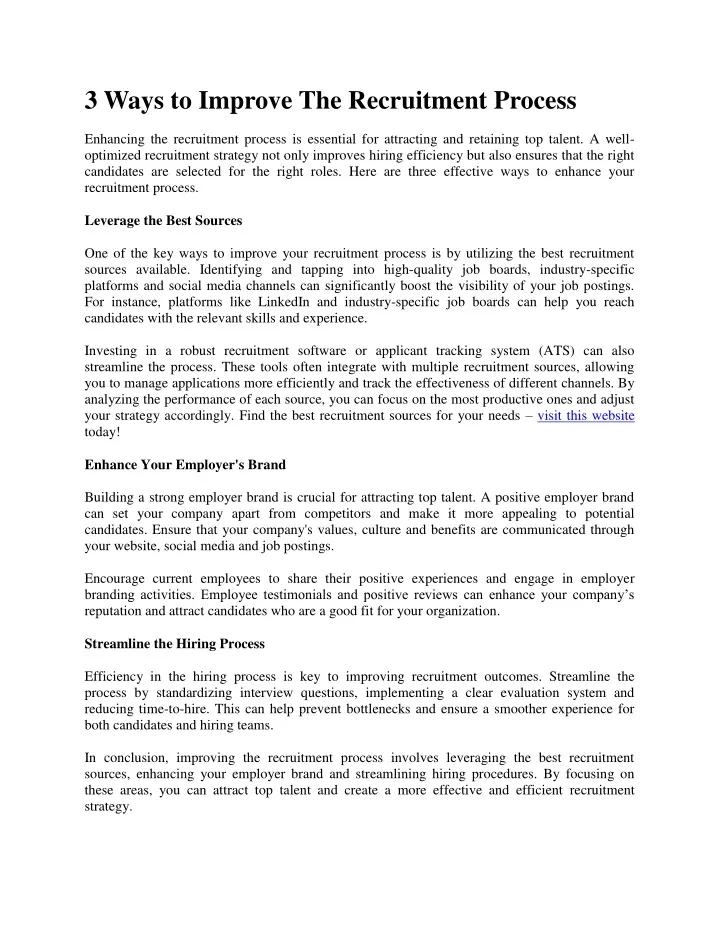 3 Ways to Improve The Recruitment Process

Enhancing the recruitment process is essential for attracting and retaining top talent. A well-optimized recruitment strategy not only improves hiring efficiency but also ensures that the right candidates are selected for the right roles. Here are three effective ways to enhance your recruitment process.

Leverage the Best Sources

One of the key ways to improve your recruitment process is by utilizing the best recruitment sources available. Identifying and tapping into high-quality job boards, industry-specific platforms and social media channels can significantly boost the visibility of your job postings. For instance, platforms like LinkedIn and industry-specific job boards can help you reach candidates with the relevant skills and experience.

Investing in a robust recruitment software or applicant tracking system (ATS) can also streamline the process. These tools often integrate with multiple recruitment sources, allowing you to manage applications more efficiently and track the effectiveness of different channels. By analyzing the performance of each source, you can focus on the most productive ones and adjust your strategy accordingly. Find the best recruitment sources for your needs – visit this website today!

Enhance Your Employer's Brand

Building a strong employer brand is crucial for attracting top talent. A positive employer brand can set your company apart from competitors and make it more appealing to potential candidates. Ensure that your company's values, culture and benefits are communicated through your website, social media and job postings.

Encourage current employees to share their positive experiences and engage in employer branding activities. Employee testimonials and positive reviews can enhance your company's reputation and attract candidates who are a good fit for your organization.

Streamline the Hiring Process

Efficiency in the hiring process is key to improving recruitment outcomes. Streamline the process by standardizing interview questions, implementing a clear evaluation system and reducing time-to-hire. This can help prevent bottlenecks and ensure a smoother experience for both candidates and hiring teams.

In conclusion, improving the recruitment process involves leveraging the best recruitment sources, enhancing your employer brand and streamlining hiring procedures. By focusing on these areas, you can attract top talent and create a more effective and efficient recruitment strategy.